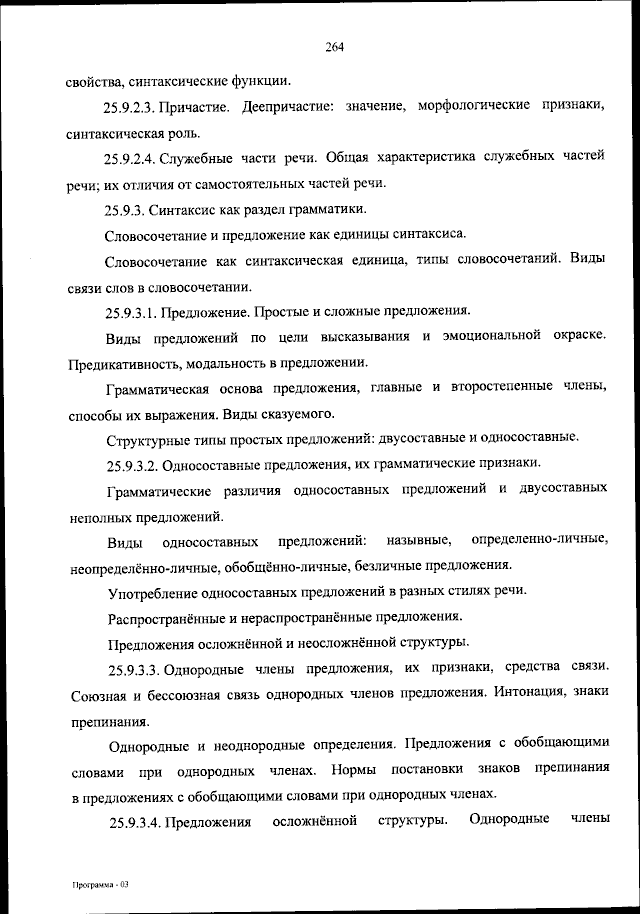 264

свойства, синтаксические функции.

25.9.2.3. Причастие. Деепричастие: значение, морфологические признаки, синтаксическая роль.

25.9.2.4. Служебные части речи. Общая характеристика служебных частей речи; их отличия от самостоятельных частей речи.

25.9.3. Синтаксис как раздел грамматики.

Словосочетание и предложение как единицы синтаксиса.

Словосочетание как синтаксическая единица, типы словосочетаний. Виды связи слов в словосочетании.

25.9.3.1. Предложение. Простые и сложные предложения.

Виды предложений по цели высказывания и эмоциональной окраске. Предикативность, модальность в предложении.

Грамматическая основа предложения, главные и второстепенные члены, способы их выражения. Виды сказуемого.

Структурные типы простых предложений: двусоставные и односоставные.

25.9.3.2. Односоставные предложения, их грамматические признаки.

Грамматические различия односоставных предложений и двусоставных неполных предложений.

Виды односоставных предложений: назывные, определенно-личные, неопределённо-личные, обобщённо-личные, безличные предложения.

Употребление односоставных предложений в разных стилях речи.

Распространённые и нераспространённые предложения.

Предложения осложнённой и неосложнённой структуры.

25.9.3.3. Однородные члены предложения, их признаки, средства связи. Союзная и бессоюзная связь однородных членов предложения. Интонация, знаки препинания.

Однородные и неоднородные определения. Предложения с обобщающими словами при однородных членах. Нормы постановки знаков препинания в предложениях с обобщающими словами при однородных членах.

25.9.3.4. Предложения осложнённой структуры. Однородные члены

Программа - 03